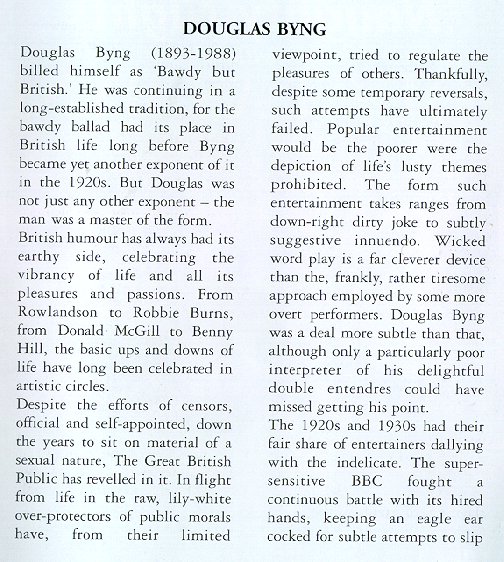 DOUGLAS BYNG

Douglas Byng (1893-1988) billed himself as 'Bawdy but British.' He was continuing in a long-established tradition, for the bawdy ballad had its place in British life long before Byng became yet another exponent of it in the 1920s. But Douglas was not just any other exponent – the man was a master of the form.

British humour has always had its earthy side, celebrating the vibrancy of life and all its pleasures and passions. From Rowlandson to Robbie Burns, from Donald McGill to Benny Hill, the basic ups and downs of life have long been celebrated in artistic circles.

Despite the efforts of censors, official and self-appointed, down the years to sit on material of a sexual nature, The Great British Public has revelled in it. In flight from life in the raw, lily-white over-protectors of public morals have, from their limited viewpoint, tried to regulate the pleasures of others. Thankfully, despite some temporary reversals, such attempts have ultimately failed. Popular entertainment would be the poorer were the depiction of life's lusty themes prohibited. The form such entertainment takes ranges from down-right dirty joke to subtly suggestive innuendo. Wicked word play is a far cleverer device than the, frankly, rather tiresome approach employed by some more overt performers. Douglas Byng was a deal more subtle than that, although only a particularly poor interpreter of his delightful double entendres could have missed getting his point.

The 1920s and 1930s had their fair share of entertainers dallying with the indelicate. The super-sensitive BBC fought a continuous battle with its hired hands, keeping an eagle ear cocked for subtle attempts to slip